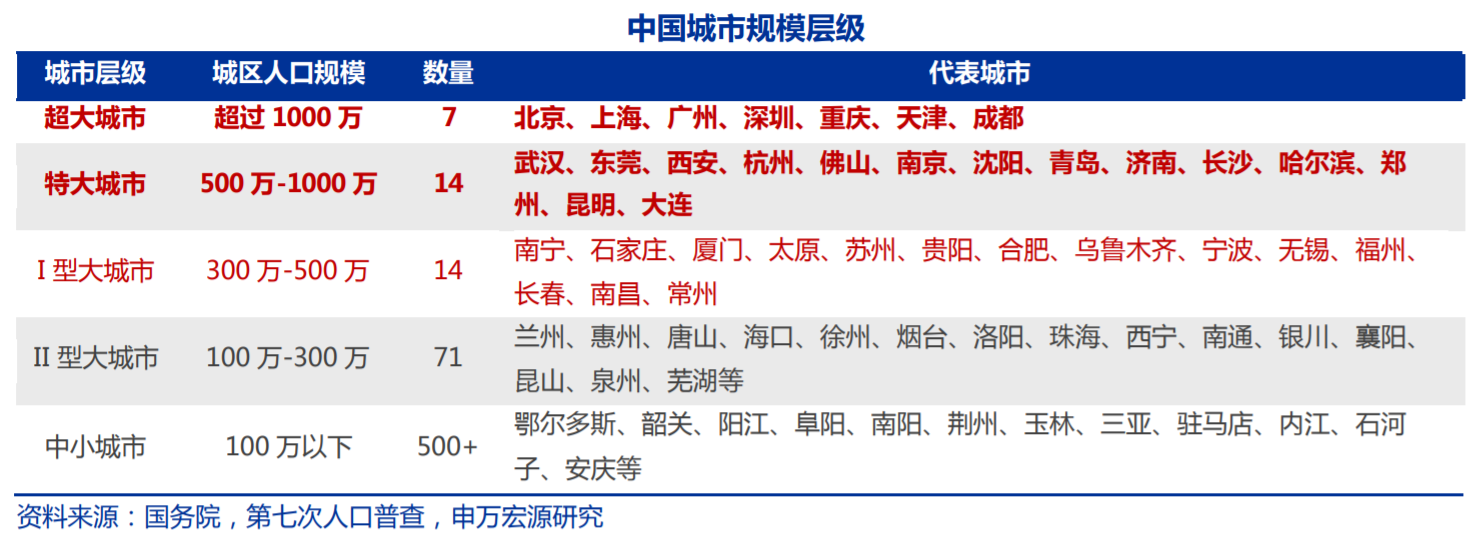 中国城市规模层级

| 城市层级 | 城区人口规模 | 数量 | 代表城市 |
|---|---|---|---|
| 超大城市 | 超过 1000 万 | 7 | 北京、上海、广州、深圳、重庆、天津、成都 |
| 特大城市 | 500 万-1000 万 | 14 | 武汉、东莞、西安、杭州、佛山、南京、沈阳、青岛、济南、长沙、哈尔滨、郑州、昆明、大连 |
| I 型大城市 | 300 万-500 万 | 14 | 南宁、石家庄、厦门、太原、苏州、贵阳、合肥、乌鲁木齐、宁波、无锡、福州、长春、南昌、常州 |
| II 型大城市 | 100 万-300 万 | 71 | 兰州、惠州、唐山、海口、徐州、烟台、洛阳、珠海、西宁、南通、银川、襄阳、昆山、泉州、芜湖等 |
| 中小城市 | 100 万以下 | 500+ | 鄂尔多斯、韶关、阳江、阜阳、南阳、荆州、玉林、三亚、驻马店、内江、石河子、安庆等 |

资料来源：国务院，第七次人口普查，申万宏源研究